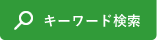 キーワード検索